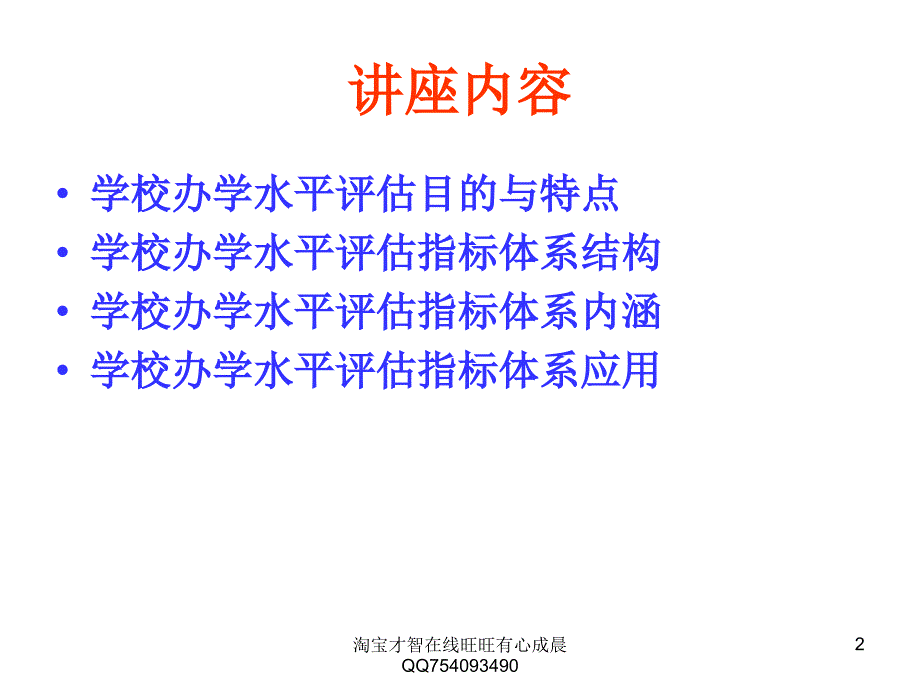 讲座内容

• 学校办学水平评估目的与特点
• 学校办学水平评估指标体系结构
• 学校办学水平评估指标体系内涵
• 学校办学水平评估指标体系应用

淘宝才智在线旺旺有心成晨
QQ754093490

2